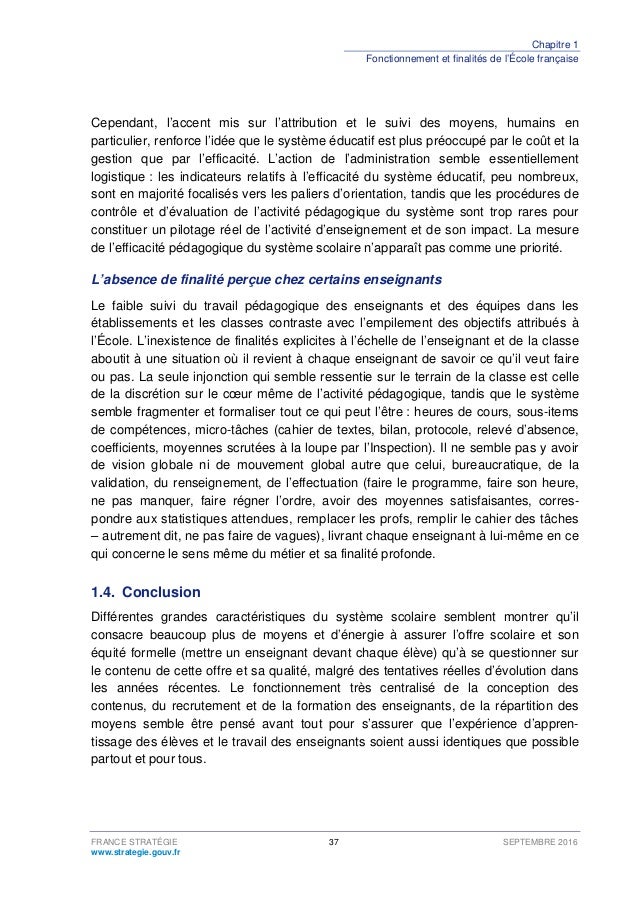 Chapitre 1
Fonctionnement et finalités de l'École française

Cependant, l'accent mis sur l'attribution et le suivi des moyens, humains en particulier, renforce l'idée que le système éducatif est plus préoccupé par le coût et la gestion que par l'efficacité. L'action de l'administration semble essentiellement logistique : les indicateurs relatifs à l'efficacité du système éducatif, peu nombreux, sont en majorité focalisés vers les paliers d'orientation, tandis que les procédures de contrôle et d'évaluation de l'activité pédagogique du système sont trop rares pour constituer un pilotage réel de l'activité d'enseignement et de son impact. La mesure de l'efficacité pédagogique du système scolaire n'apparaît pas comme une priorité.

L'absence de finalité perçue chez certains enseignants

Le faible suivi du travail pédagogique des enseignants et des équipes dans les établissements et les classes contraste avec l'empilement des objectifs attribués à l'École. L'inexistence de finalités explicites à l'échelle de l'enseignant et de la classe aboutit à une situation où il revient à chaque enseignant de savoir ce qu'il veut faire ou pas. La seule injonction qui semble ressentie sur le terrain de la classe est celle de la discrétion sur le cœur même de l'activité pédagogique, tandis que le système semble fragmenter et formaliser tout ce qui peut l'être : heures de cours, sous-items de compétences, micro-tâches (cahier de textes, bilan, protocole, relevé d'absence, coefficients, moyennes scrutées à la loupe par l'Inspection). Il ne semble pas y avoir de vision globale ni de mouvement global autre que celui, bureaucratique, de la validation, du renseignement, de l'effectuation (faire le programme, faire son heure, ne pas manquer, faire régner l'ordre, avoir des moyennes satisfaisantes, correspondre aux statistiques attendues, remplacer les profs, remplir le cahier des tâches – autrement dit, ne pas faire de vagues), livrant chaque enseignant à lui-même en ce qui concerne le sens même du métier et sa finalité profonde.

1.4. Conclusion

Différentes grandes caractéristiques du système scolaire semblent montrer qu'il consacre beaucoup plus de moyens et d'énergie à assurer l'offre scolaire et son équité formelle (mettre un enseignant devant chaque élève) qu'à se questionner sur le contenu de cette offre et sa qualité, malgré des tentatives réelles d'évolution dans les années récentes. Le fonctionnement très centralisé de la conception des contenus, du recrutement et de la formation des enseignants, de la répartition des moyens semble être pensé avant tout pour s'assurer que l'expérience d'apprentissage des élèves et le travail des enseignants soient aussi identiques que possible partout et pour tous.

FRANCE STRATÉGIE
www.strategie.gouv.fr
37
SEPTEMBRE 2016